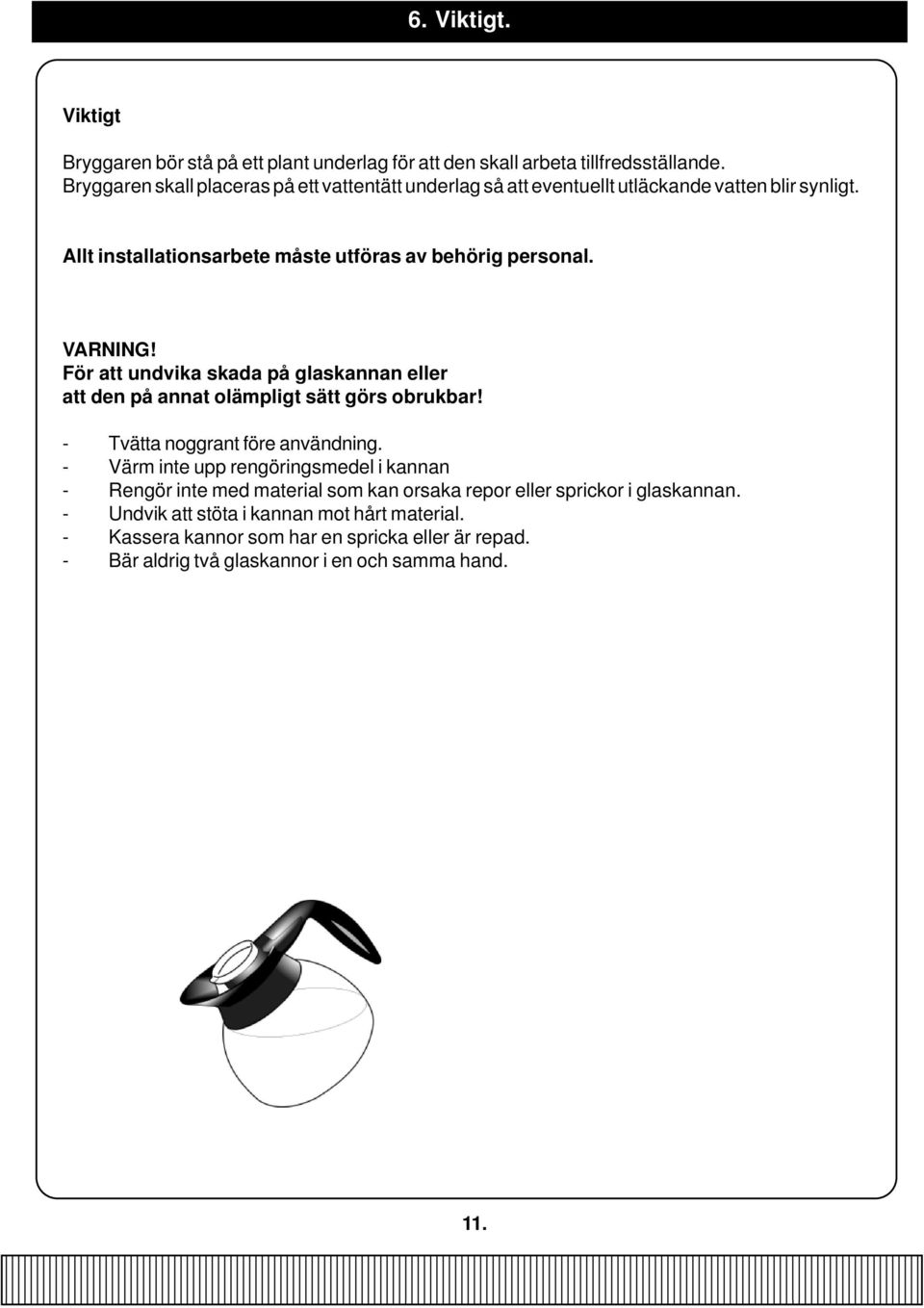 6. Viktigt.

Viktigt

Bryggaren bör stå på ett plant underlag för att den skall arbeta tillfredsställande. Bryggaren skall placeras på ett vattentätt underlag så att eventuellt utläckande vatten blir synligt.

Allt installationsarbete måste utföras av behörig personal.

VARNING!
För att undvika skada på glaskannan eller att den på annat olämpligt sätt görs obrukbar!

- Tvätta noggrant före användning.
- Värm inte upp rengöringsmedel i kannan
- Rengör inte med material som kan orsaka repor eller sprickor i glaskannan.
- Undvik att stöta i kannan mot hårt material.
- Kassera kannor som har en spricka eller är repad.
- Bär aldrig två glaskannor i en och samma hand.

11.